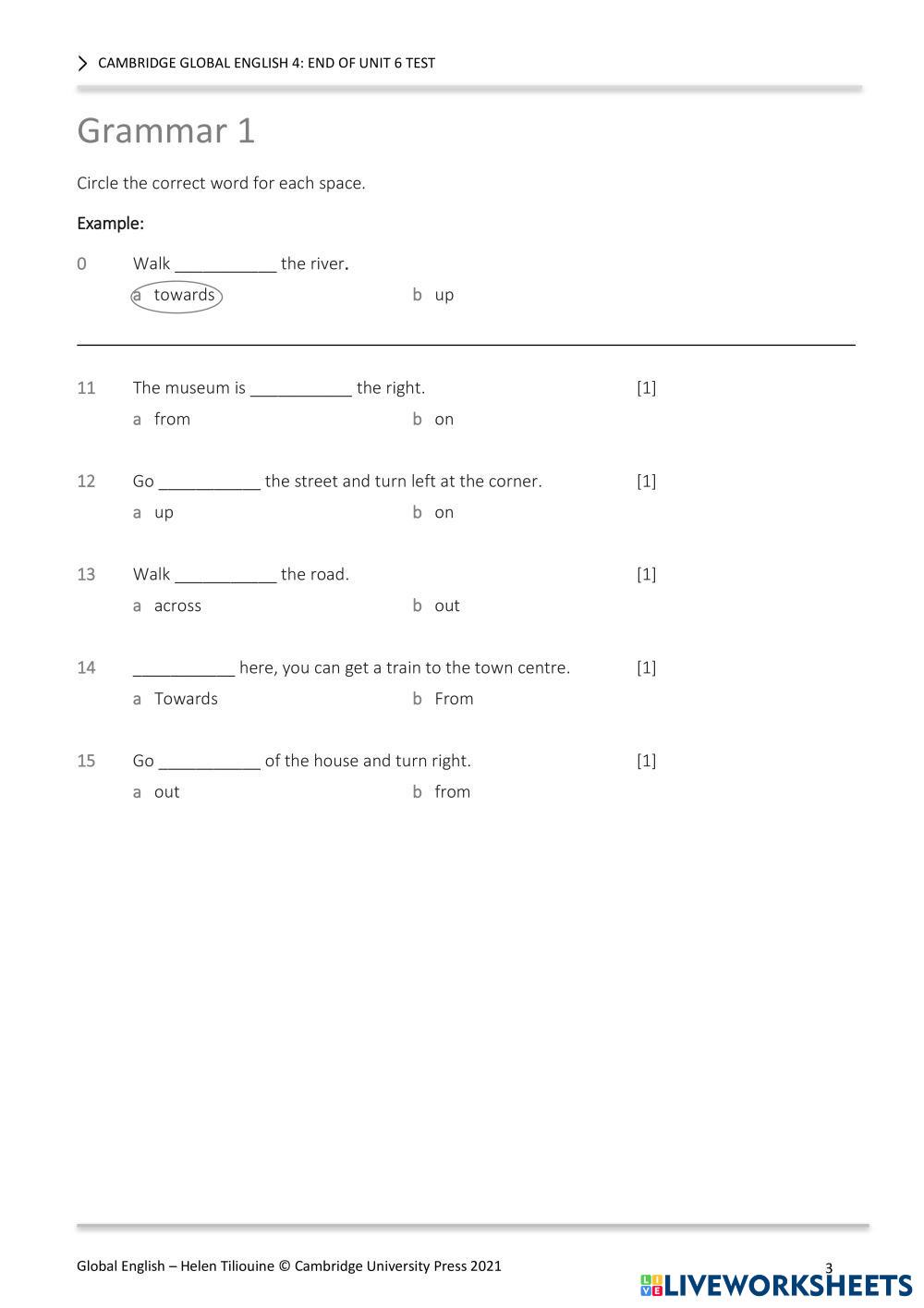 CAMBRIDGE GLOBAL ENGLISH 4: END OF UNIT 6 TEST

Grammar 1

Circle the correct word for each space.

Example:

0 Walk ___________ the river.
a towards b up

11 The museum is ___________ the right. [1]
a from b on

12 Go ___________ the street and turn left at the corner. [1]
a up b on

13 Walk ___________ the road. [1]
a across b out

14 ___________ here, you can get a train to the town centre. [1]
a Towards b From

15 Go ___________ of the house and turn right. [1]
a out b from

Global English – Helen Tiliouine © Cambridge University Press 2021

3

LIVEWORKSHEETS